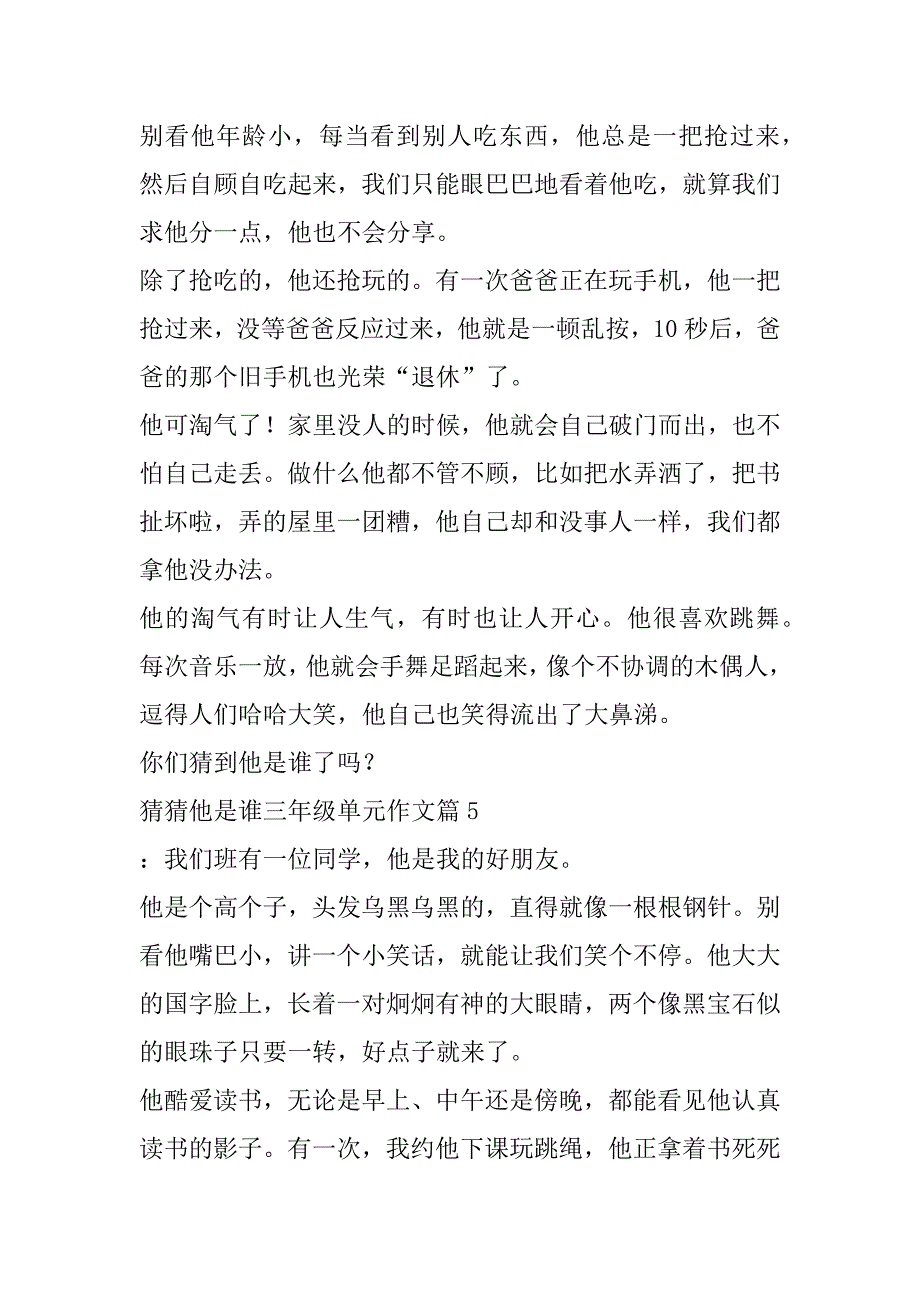 别看他年龄小，每当看到别人吃东西，他总是一把抢过来，然后自顾自吃起来，我们只能眼巴巴地看着他吃，就算我们求他分一点，他也不会分享。

除了抢吃的，他还抢玩的。有一次爸爸正在玩手机，他一把抢过来，没等爸爸反应过来，他就是一顿乱按，10 秒后，爸爸的那个旧手机也光荣“退休”了。

他可淘气了！家里没人的时候，他就会自己破门而出，也不怕自己走丢。做什么他都不管不顾，比如把水弄洒了，把书扯坏啦，弄的屋里一团糟，他自己却和没事人一样，我们都拿他没办法。

他的淘气有时让人生气，有时也让人开心。他很喜欢跳舞。每次音乐一放，他就会手舞足蹈起来，像个不协调的木偶人，逗得人们哈哈大笑，他自己也笑得流出了大鼻涕。

你们猜到他是谁了吗？

猜猜他是谁三年级单元作文篇 5

：我们班有一位同学，他是我的好朋友。

他是个高个子，头发乌黑乌黑的，直得就像一根根钢针。别看他嘴巴小，讲一个小笑话，就能让我们笑个不停。他大大的国字脸上，长着一对炯炯有神的大眼睛，两个像黑宝石似的眼珠子只要一转，好点子就来了。

他酷爱读书，无论是早上、中午还是傍晚，都能看见他认真读书的影子。有一次，我约他下课玩跳绳，他正拿着书死死